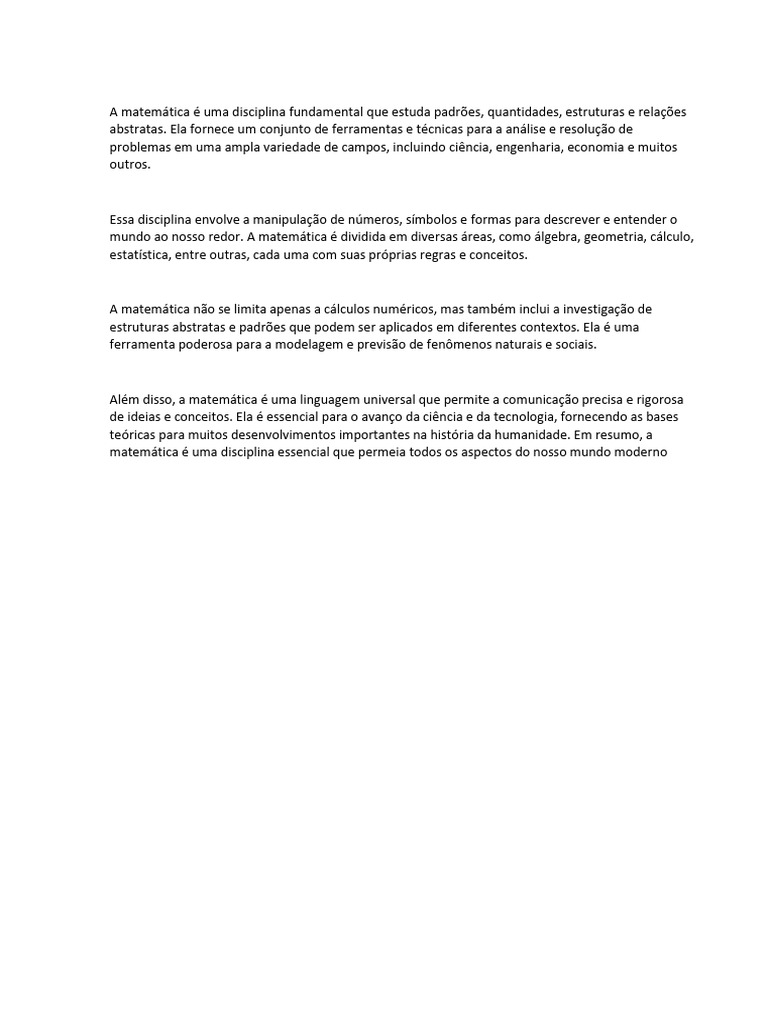 A matemática é uma disciplina fundamental que estuda padrões, quantidades, estruturas e relações abstratas. Ela fornece um conjunto de ferramentas e técnicas para a análise e resolução de problemas em uma ampla variedade de campos, incluindo ciência, engenharia, economia e muitos outros.

Essa disciplina envolve a manipulação de números, símbolos e formas para descrever e entender o mundo ao nosso redor. A matemática é dividida em diversas áreas, como álgebra, geometria, cálculo, estatística, entre outras, cada uma com suas próprias regras e conceitos.

A matemática não se limita apenas a cálculos numéricos, mas também inclui a investigação de estruturas abstratas e padrões que podem ser aplicados em diferentes contextos. Ela é uma ferramenta poderosa para a modelagem e previsão de fenômenos naturais e sociais.

Além disso, a matemática é uma linguagem universal que permite a comunicação precisa e rigorosa de ideias e conceitos. Ela é essencial para o avanço da ciência e da tecnologia, fornecendo as bases teóricas para muitos desenvolvimentos importantes na história da humanidade. Em resumo, a matemática é uma disciplina essencial que permeia todos os aspectos do nosso mundo moderno